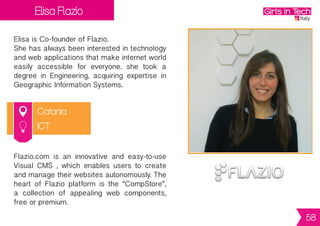 Elisa Flazio

Girls in Tech
Italy

Elisa is Co-founder of Flazio.
She has always been interested in technology and web applications that make internet world easily accessible for everyone. she took a degree in Engineering, acquiring expertise in Geographic Information Systems.

Catania
ICT

Flazio.com is an innovative and easy-to-use Visual CMS , which enables users to create and manage their websites autonomously. The heart of Flazio platform is the "CompStore", a collection of appealing web components, free or premium.

FLAZIO

58